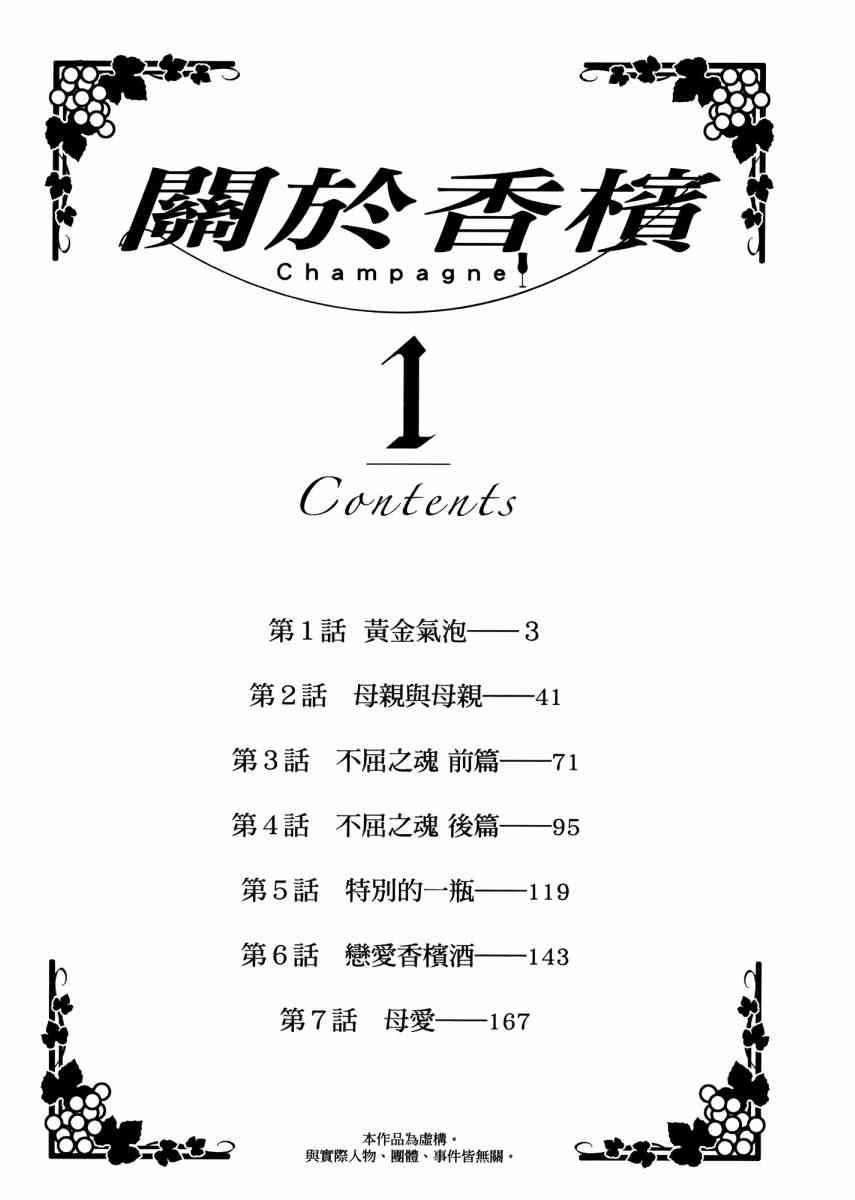 關於香檳
Champagne

1

Contents

第1話 黃金氣泡——3

第2話 母親與母親——41

第3話 不屈之魂 前篇——71

第4話 不屈之魂 後篇——95

第5話 特別的一瓶——119

第6話 戀愛香檳酒——143

第7話 母愛——167

本作品為虛構。
與實際人物、團體、事件皆無關。